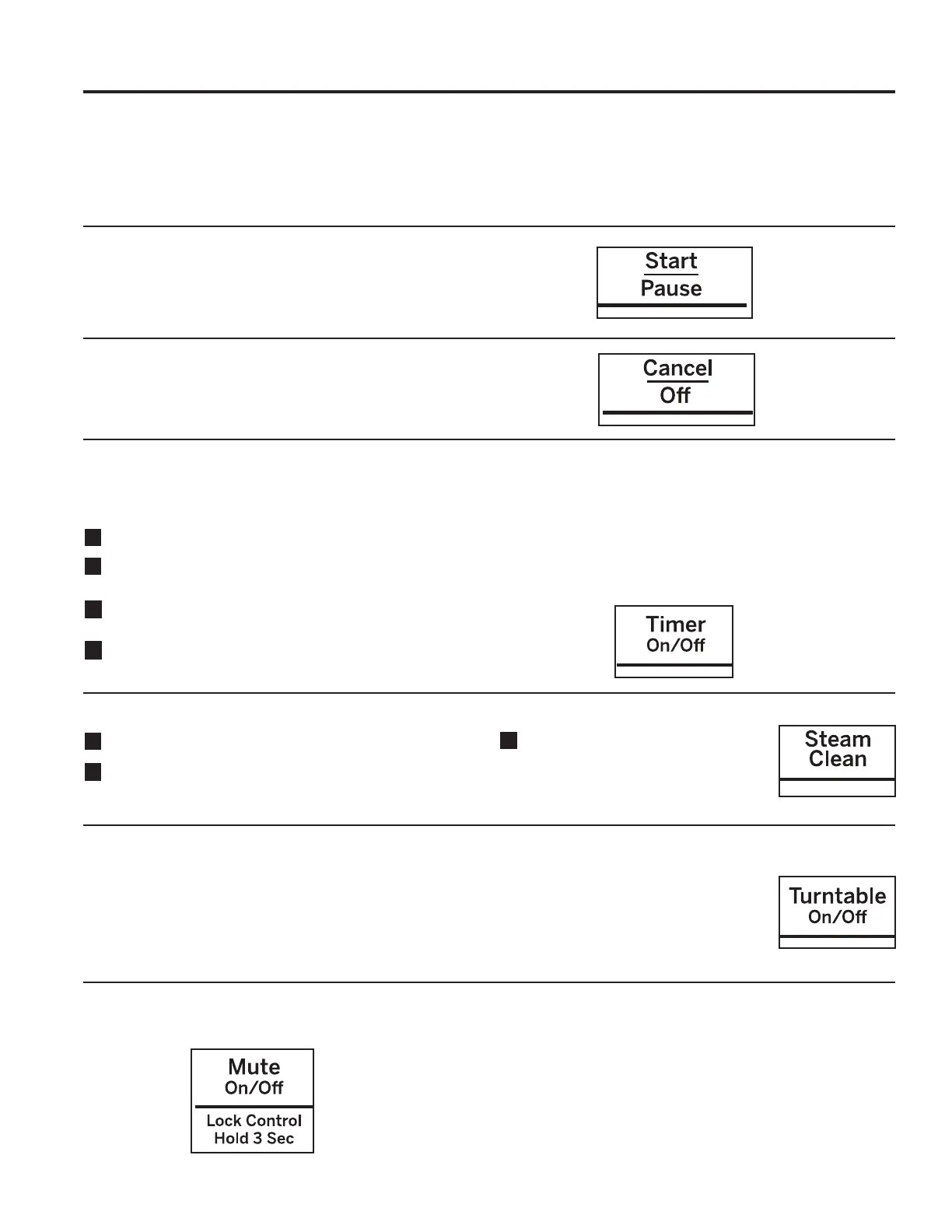 Start
Pause

Cancel
Off

Timer
On/Off

Steam
Clean

Turntable
On/Off

Mute
On/Off
Lock Control
Hold 3 Sec